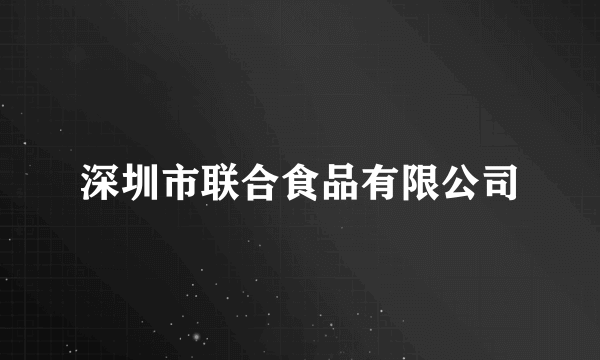 深圳市联合食品有限公司